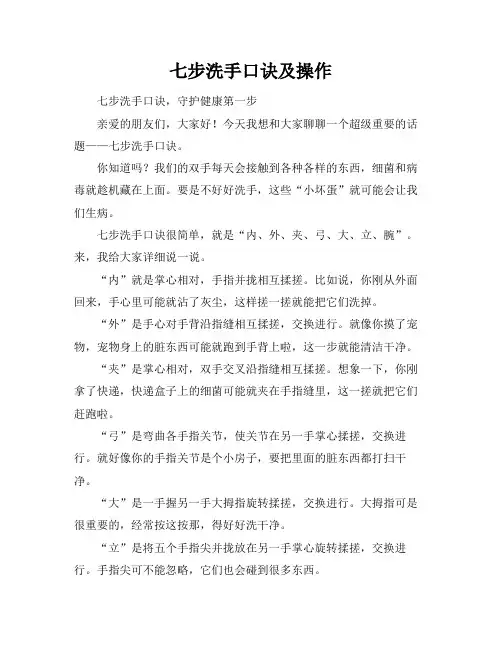 七步洗手口诀及操作

七步洗手口诀，守护健康第一步

亲爱的朋友们，大家好！今天我想和大家聊聊一个超级重要的话题——七步洗手口诀。

你知道吗？我们的双手每天会接触到各种各样的东西，细菌和病毒就趁机藏在上面。要是不好好洗手，这些“小坏蛋”就可能会让我们生病。

七步洗手口诀很简单，就是“内、外、夹、弓、大、立、腕”。来，我给大家详细说一说。

“内”就是掌心相对，手指并拢相互揉搓。比如说，你刚从外面回来，手心里可能就沾了灰尘，这样搓一搓就能把它们洗掉。

“外”是手心对手背沿指缝相互揉搓，交换进行。就像你摸了宠物，宠物身上的脏东西可能就跑到手背上啦，这一步就能清洁干净。

“夹”是掌心相对，双手交叉沿指缝相互揉搓。想象一下，你刚拿了快递，快递盒子上的细菌可能就夹在手指缝里，这一搓就把它们赶跑啦。

“弓”是弯曲各手指关节，使关节在另一手掌心揉搓，交换进行。就好像你的手指关节是个小房子，要把里面的脏东西都打扫干净。

“大”是一手握另一手大拇指旋转揉搓，交换进行。大拇指可是很重要的，经常按这按那，得好好洗干净。

“立”是将五个手指尖并拢放在另一手掌心旋转揉搓，交换进行。手指尖可不能忽略，它们也会碰到很多东西。